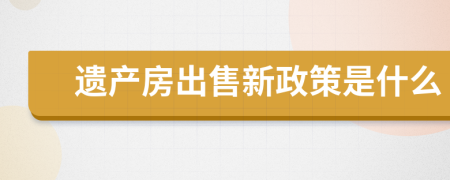 遗产房出售新政策是什么